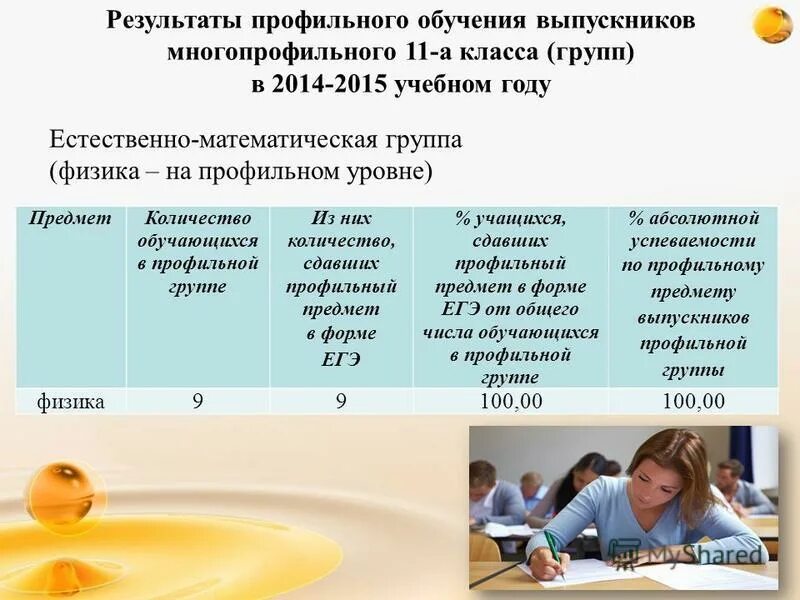 Результаты профильного обучения выпускников многопрофильного 11-а класса (групп) в 2014-2015 учебном году

Естественно-математическая группа
(физика – на профильном уровне)

| Предмет | Количество обучающихся в профильной группе | Из них количество, сдавших профильный предмет в форме ЕГЭ | % учащихся, сдавших профильный предмет в форме ЕГЭ от общего числа обучающихся в профильной группе | % абсолютной успеваемости по профильному предмету выпускников профильной группы |
|---|---|---|---|---|
| физика | 9 | 9 | 100,00 | 100,00 |

MyShared